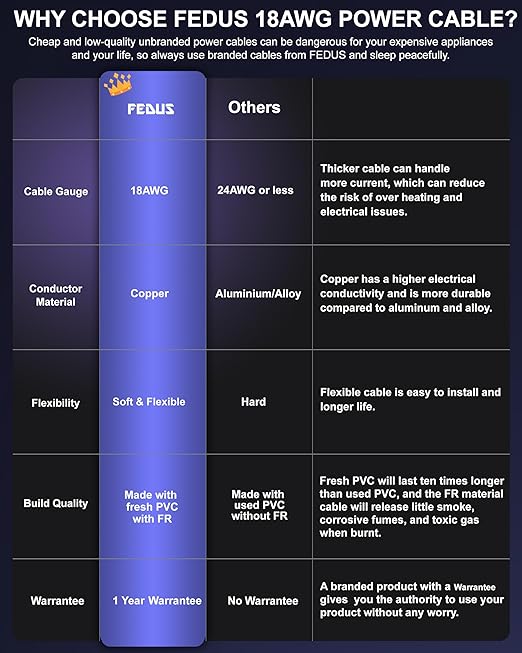 WHY CHOOSE FEDUS 18AWG POWER CABLE?

Cheap and low-quality unbranded power cables can be dangerous for your expensive appliances and your life, so always use branded cables from FEDUS and sleep peacefully.

| | FEDUS | Others | |
|---|---|---|---|
| Cable Gauge | 18AWG | 24AWG or less | Thicker cable can handle more current, which can reduce the risk of over heating and electrical issues. |
| Conductor Material | Copper | Aluminium/Alloy | Copper has a higher electrical conductivity and is more durable compared to aluminum and alloy. |
| Flexibility | Soft & Flexible | Hard | Flexible cable is easy to install and longer life. |
| Build Quality | Made with fresh PVC with FR | Made with used PVC without FR | Fresh PVC will last ten times longer than used PVC, and the FR material cable will release little smoke, corrosive fumes, and toxic gas when burnt. |
| Warrantee | 1 Year Warrantee | No Warrantee | A branded product with a Warrantee gives you the authority to use your product without any worry. |